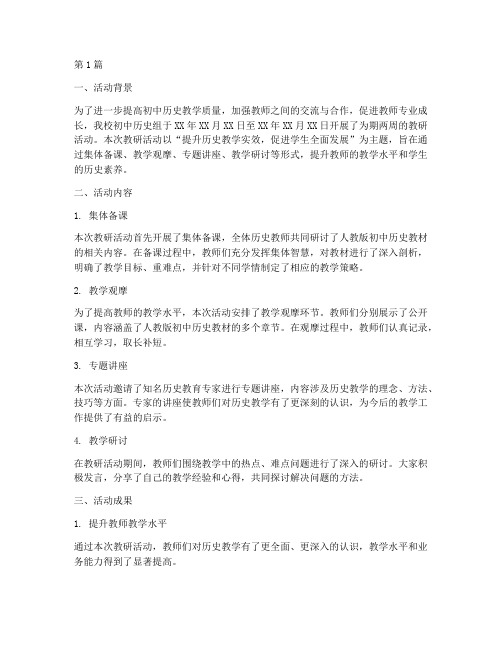 第1篇

一、活动背景

为了进一步提高初中历史教学质量，加强教师之间的交流与合作，促进教师专业成长，我校初中历史组于XX年XX月XX日至XX年XX月XX日开展了为期两周的教研活动。本次教研活动以“提升历史教学实效，促进学生全面发展”为主题，旨在通过集体备课、教学观摩、专题讲座、教学研讨等形式，提升教师的教学水平和学生的历史素养。

二、活动内容

1. 集体备课

本次教研活动首先开展了集体备课，全体历史教师共同研讨了人教版初中历史教材的相关内容。在备课过程中，教师们充分发挥集体智慧，对教材进行了深入剖析，明确了教学目标、重难点，并针对不同学情制定了相应的教学策略。

2. 教学观摩

为了提高教师的教学水平，本次活动安排了教学观摩环节。教师们分别展示了公开课，内容涵盖了人教版初中历史教材的多个章节。在观摩过程中，教师们认真记录，相互学习，取长补短。

3. 专题讲座

本次活动邀请了知名历史教育专家进行专题讲座，内容涉及历史教学的理念、方法、技巧等方面。专家的讲座使教师们对历史教学有了更深刻的认识，为今后的教学工作提供了有益的启示。

4. 教学研讨

在教研活动期间，教师们围绕教学中的热点、难点问题进行了深入的研讨。大家积极发言，分享了自己的教学经验和心得，共同探讨解决问题的方法。

三、活动成果

1. 提升教师教学水平

通过本次教研活动，教师们对历史教学有了更全面、更深入的认识，教学水平和业务能力得到了显著提高。